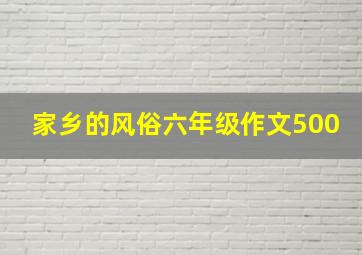 家乡的风俗六年级作文500